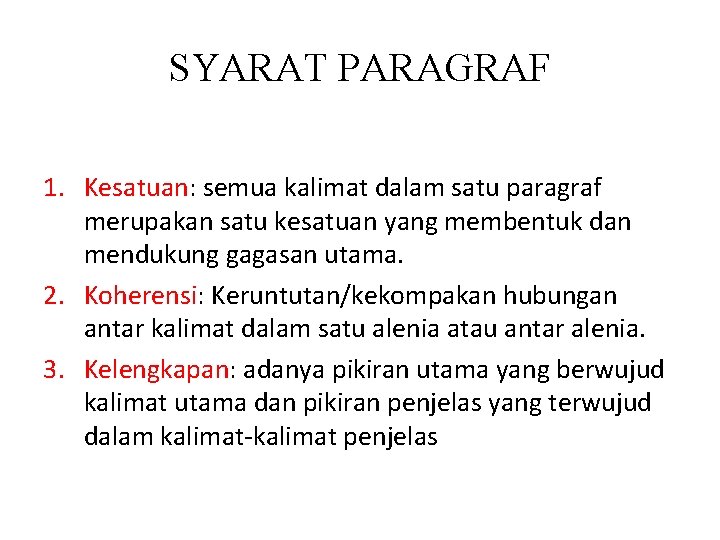 SYARAT PARAGRAF

1. Kesatuan: semua kalimat dalam satu paragraf merupakan satu kesatuan yang membentuk dan mendukung gagasan utama.
2. Koherensi: Keruntutan/kekompakan hubungan antar kalimat dalam satu alenia atau antar alenia.
3. Kelengkapan: adanya pikiran utama yang berwujud kalimat utama dan pikiran penjelas yang terwujud dalam kalimat-kalimat penjelas